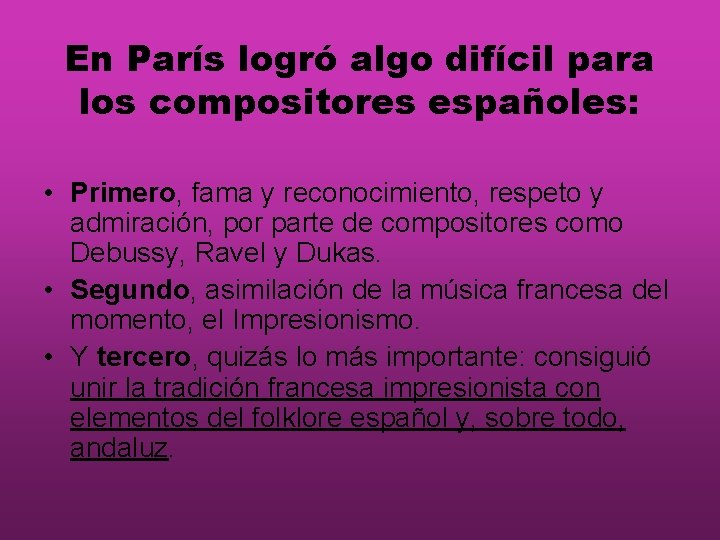 En París logró algo difícil para los compositores españoles:

• Primero, fama y reconocimiento, respeto y admiración, por parte de compositores como Debussy, Ravel y Dukas.
• Segundo, asimilación de la música francesa del momento, el Impresionismo.
• Y tercero, quizás lo más importante: consiguió unir la tradición francesa impresionista con elementos del folklore español y, sobre todo, andaluz.